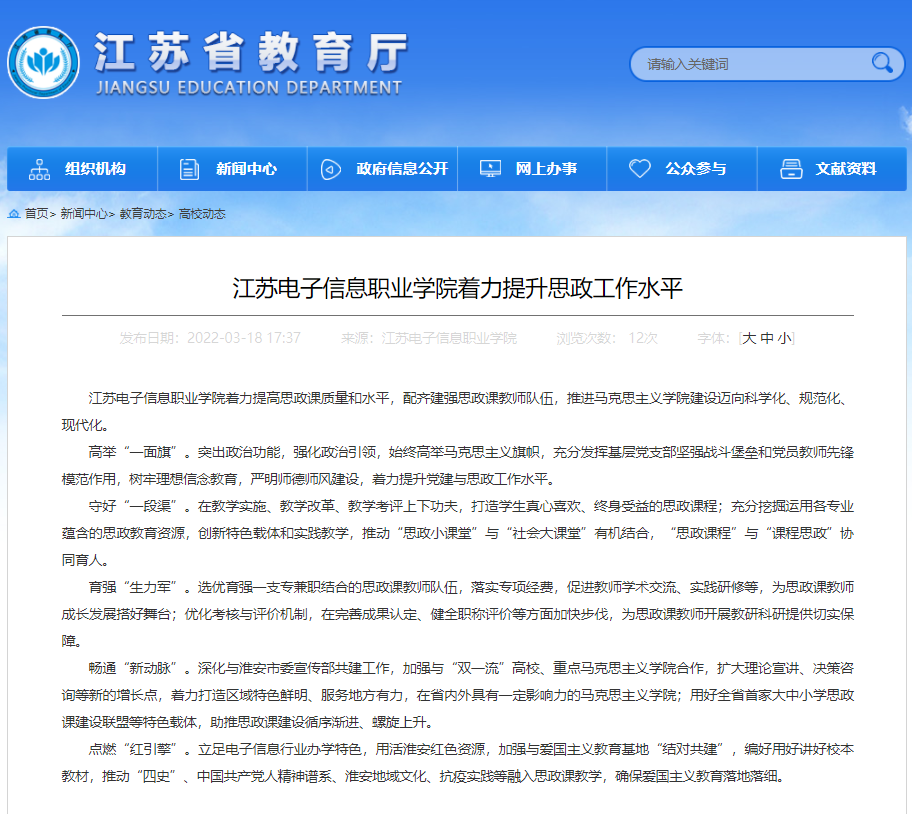 江苏省教育厅
JIANGSU EDUCATION DEPARTMENT

请输入关键词

组织机构 新闻中心 政府信息公开 网上办事 公众参与 文献资料

首页> 新闻中心> 教育动态> 高校动态

江苏电子信息职业学院着力提升思政工作水平

发布日期：2022-03-18 17:37 来源：江苏电子信息职业学院 浏览次数： 12次 字体：[大 中 小]

江苏电子信息职业学院着力提高思政课质量和水平，配齐建强思政课教师队伍，推进马克思主义学院建设迈向科学化、规范化、现代化。

高举“一面旗”。突出政治功能，强化政治引领，始终高举马克思主义旗帜，充分发挥基层党支部坚强战斗堡垒和党员教师先锋模范作用，树牢理想信念教育，严明师德师风建设，着力提升党建与思政工作水平。

守好“一段渠”。在教学实施、教学改革、教学考评上下功夫，打造学生真心喜欢、终身受益的思政课程；充分挖掘运用各专业蕴含的思政教育资源，创新特色载体和实践教学，推动“思政小课堂”与“社会大课堂”有机结合，“思政课程”与“课程思政”协同育人。

育强“生力军”。选优育强一支专兼职结合的思政课教师队伍，落实专项经费，促进教师学术交流、实践研修等，为思政课教师成长发展搭好舞台；优化考核与评价机制，在完善成果认定、健全职称评价等方面加快步伐，为思政课教师开展教研科研提供切实保障。

畅通“新动脉”。深化与淮安市委宣传部共建工作，加强与“双一流”高校、重点马克思主义学院合作，扩大理论宣讲、决策咨询等新的增长点，着力打造区域特色鲜明、服务地方有力，在省内外具有一定影响力的马克思主义学院；用好全省首家大中小学思政课建设联盟等特色载体，助推思政课建设循序渐进、螺旋上升。

点燃“红引擎”。立足电子信息行业办学特色，用活淮安红色资源，加强与爱国主义教育基地“结对共建”，编好用好讲好校本教材，推动“四史”、中国共产党人精神谱系、淮安地域文化、抗疫实践等融入思政课教学，确保爱国主义教育落地落细。